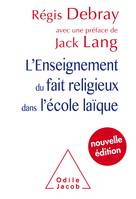 Régis Debray

avec une préface de

Jack Lang

L'Enseignement du fait religieux dans l'école laïque

nouvelle édition

Odile Jacob